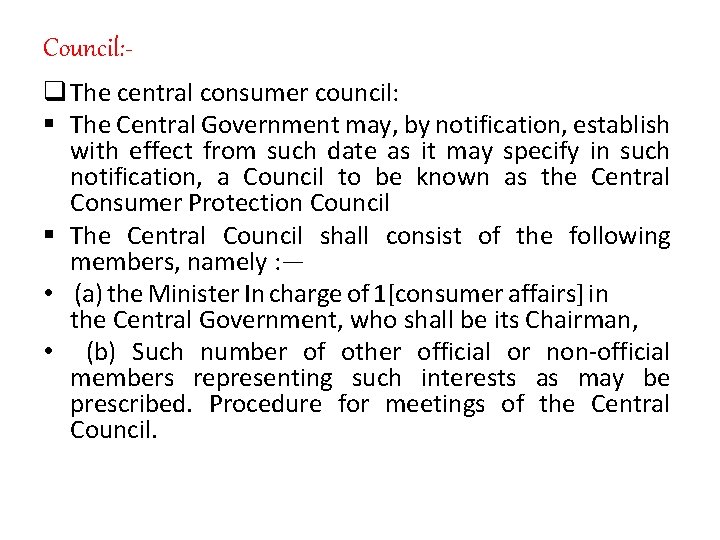 Council:-

❑ The central consumer council:

▪ The Central Government may, by notification, establish with effect from such date as it may specify in such notification, a Council to be known as the Central Consumer Protection Council

▪ The Central Council shall consist of the following members, namely :—

• (a) the Minister In charge of 1[consumer affairs] in the Central Government, who shall be its Chairman,

• (b) Such number of other official or non-official members representing such interests as may be prescribed. Procedure for meetings of the Central Council.